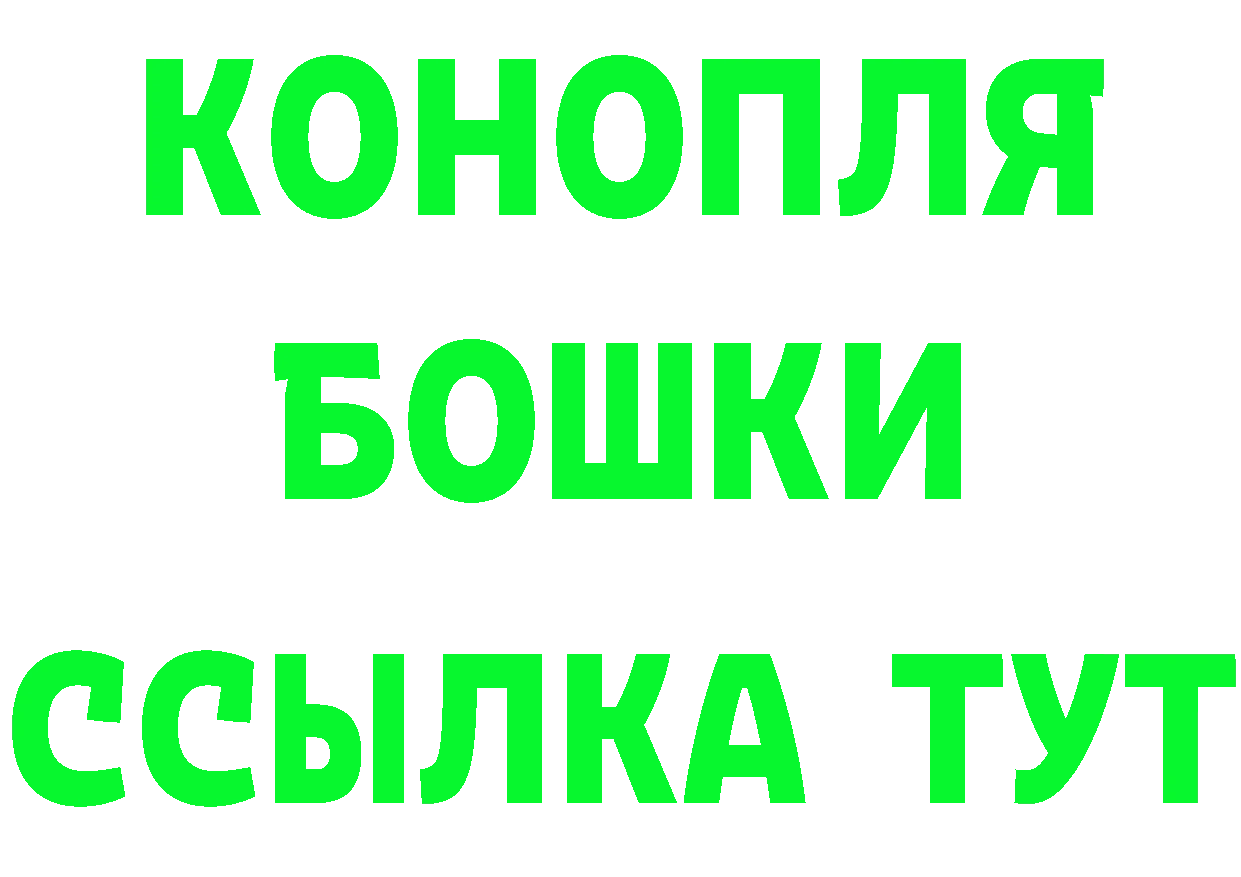 КОНОПЛЯ

БОШКИ

ССЫЛКА ТУТ